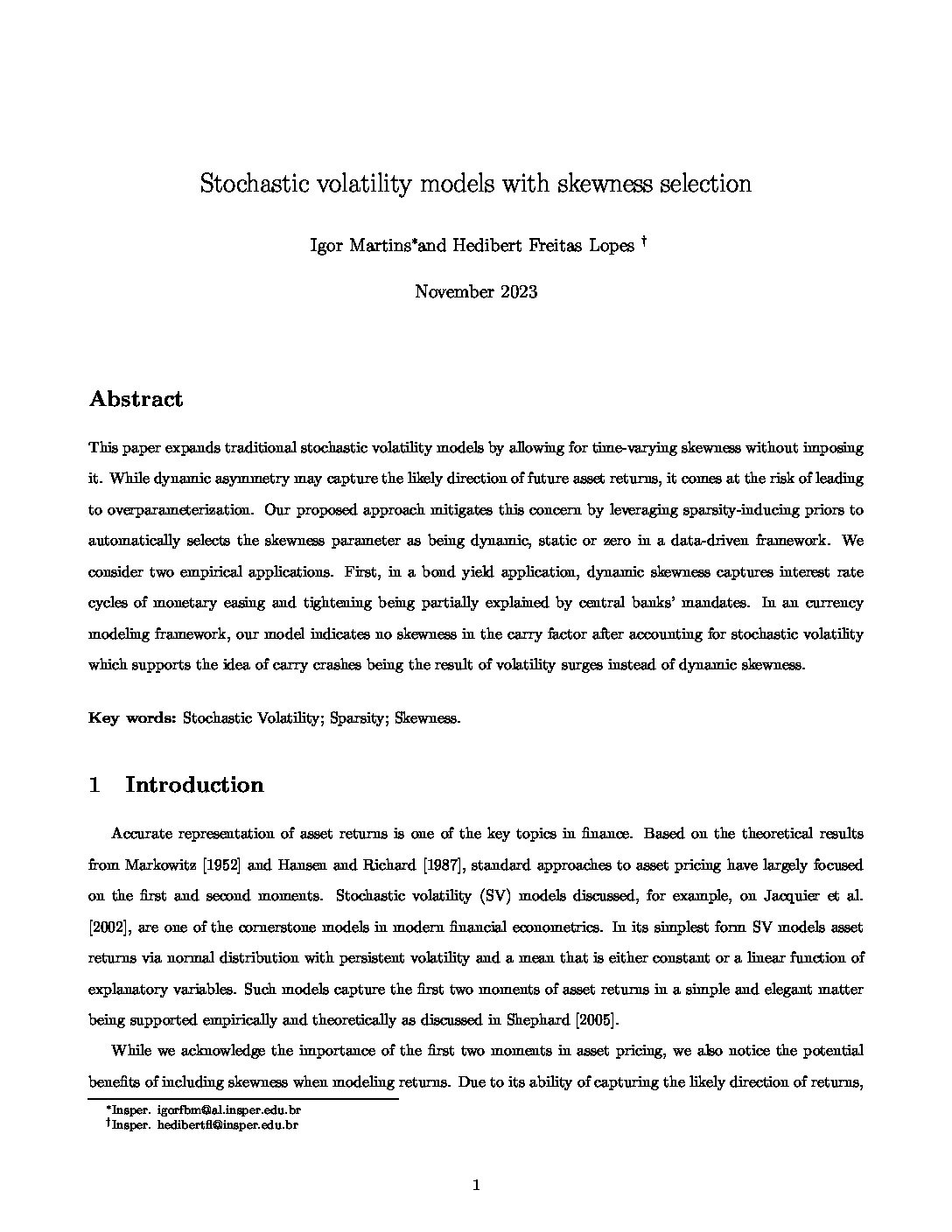 Stochastic volatility models with skewness selection

Igor Martins*and Hedibert Freitas Lopes †

November 2023

Abstract

This paper expands traditional stochastic volatility models by allowing for time-varying skewness without imposing it. While dynamic asymmetry may capture the likely direction of future asset returns, it comes at the risk of leading to overparameterization. Our proposed approach mitigates this concern by leveraging sparsity-inducing priors to automatically selects the skewness parameter as being dynamic, static or zero in a data-driven framework. We consider two empirical applications. First, in a bond yield application, dynamic skewness captures interest rate cycles of monetary easing and tightening being partially explained by central banks' mandates. In an currency modeling framework, our model indicates no skewness in the carry factor after accounting for stochastic volatility which supports the idea of carry crashes being the result of volatility surges instead of dynamic skewness.

Key words: Stochastic Volatility; Sparsity; Skewness.

1 Introduction

Accurate representation of asset returns is one of the key topics in finance. Based on the theoretical results from Markowitz [1952] and Hansen and Richard [1987], standard approaches to asset pricing have largely focused on the first and second moments. Stochastic volatility (SV) models discussed, for example, on Jacquier et al. [2002], are one of the cornerstone models in modern financial econometrics. In its simplest form SV models asset returns via normal distribution with persistent volatility and a mean that is either constant or a linear function of explanatory variables. Such models capture the first two moments of asset returns in a simple and elegant matter being supported empirically and theoretically as discussed in Shephard [2005].

While we acknowledge the importance of the first two moments in asset pricing, we also notice the potential benefits of including skewness when modeling returns. Due to its ability of capturing the likely direction of returns,

*Insper. igorfbm@al.insper.edu.br
†Insper. hedibertfl@insper.edu.br

1